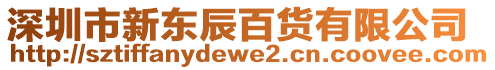 深圳市新东辰百货有限公司
http://sztiffanydewe2.cn.coovee.com